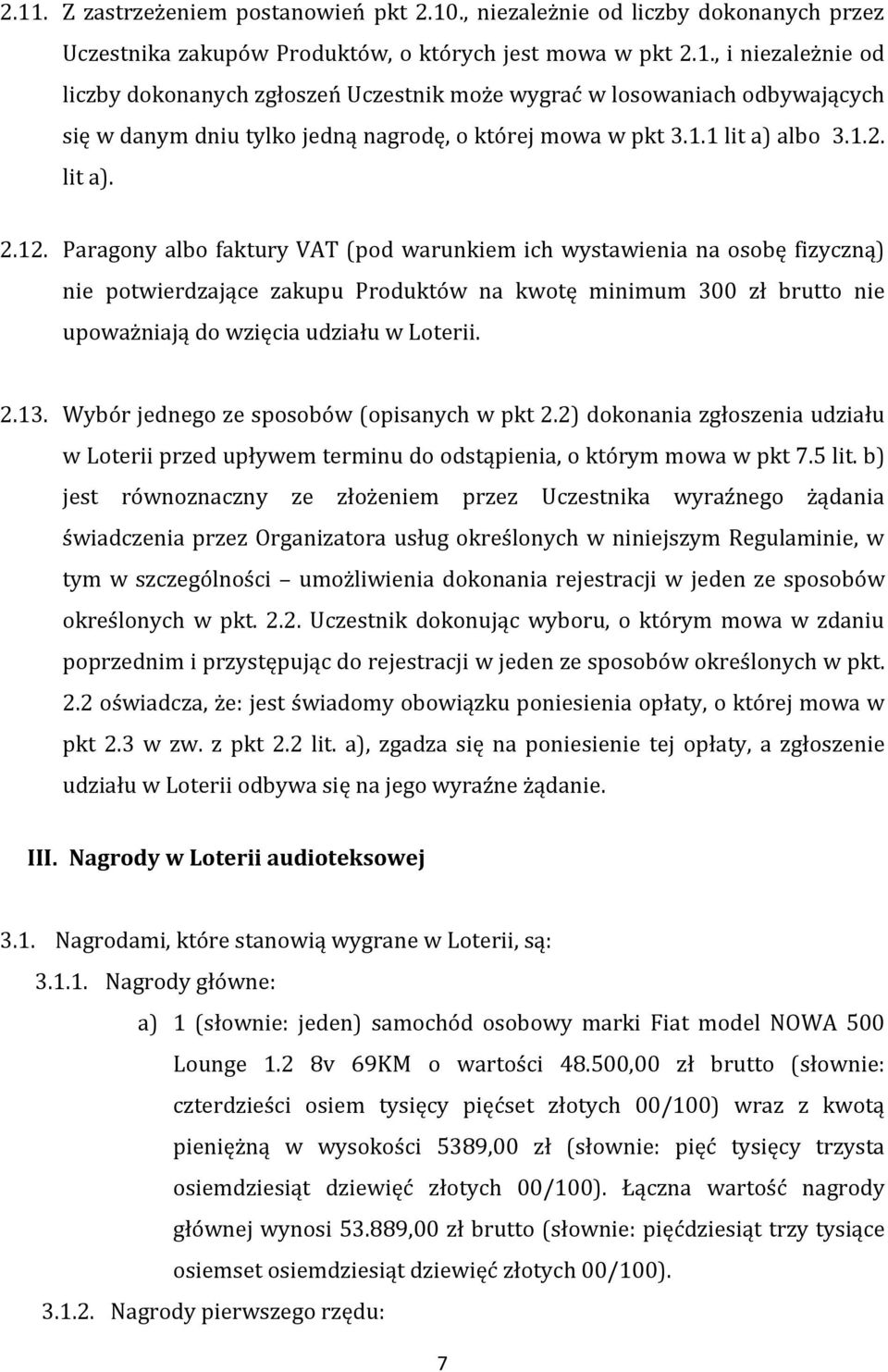 2.11. Z zastrzeżeniem postanowień pkt 2.10., niezależnie od liczby dokonanych przez Uczestnika zakupów Produktów, o których jest mowa w pkt 2.1., i niezależnie od liczby dokonanych zgłoszeń Uczestnik może wygrać w losowaniach odbywających się w danym dniu tylko jedną nagrodę, o której mowa w pkt 3.1.1 lit a) albo 3.1.2. lit a).

2.12. Paragony albo faktury VAT (pod warunkiem ich wystawienia na osobę fizyczną) nie potwierdzające zakupu Produktów na kwotę minimum 300 zł brutto nie upoważniają do wzięcia udziału w Loterii.

2.13. Wybór jednego ze sposobów (opisanych w pkt 2.2) dokonania zgłoszenia udziału w Loterii przed upływem terminu do odstąpienia, o którym mowa w pkt 7.5 lit. b) jest równoznaczny ze złożeniem przez Uczestnika wyraźnego żądania świadczenia przez Organizatora usług określonych w niniejszym Regulaminie, w tym w szczególności – umożliwienia dokonania rejestracji w jeden ze sposobów określonych w pkt. 2.2. Uczestnik dokonując wyboru, o którym mowa w zdaniu poprzednim i przystępując do rejestracji w jeden ze sposobów określonych w pkt. 2.2 oświadcza, że: jest świadomy obowiązku poniesienia opłaty, o której mowa w pkt 2.3 w zw. z pkt 2.2 lit. a), zgadza się na poniesienie tej opłaty, a zgłoszenie udziału w Loterii odbywa się na jego wyraźne żądanie.

III. Nagrody w Loterii audioteksowej

3.1. Nagrodami, które stanowią wygrane w Loterii, są:

3.1.1. Nagrody główne:

a) 1 (słownie: jeden) samochód osobowy marki Fiat model NOWA 500 Lounge 1.2 8v 69KM o wartości 48.500,00 zł brutto (słownie: czterdzieści osiem tysięcy pięćset złotych 00/100) wraz z kwotą pieniężną w wysokości 5389,00 zł (słownie: pięć tysięcy trzysta osiemdziesiąt dziewięć złotych 00/100). Łączna wartość nagrody głównej wynosi 53.889,00 zł brutto (słownie: pięćdziesiąt trzy tysiące osiemset osiemdziesiąt dziewięć złotych 00/100).

3.1.2. Nagrody pierwszego rzędu:

7